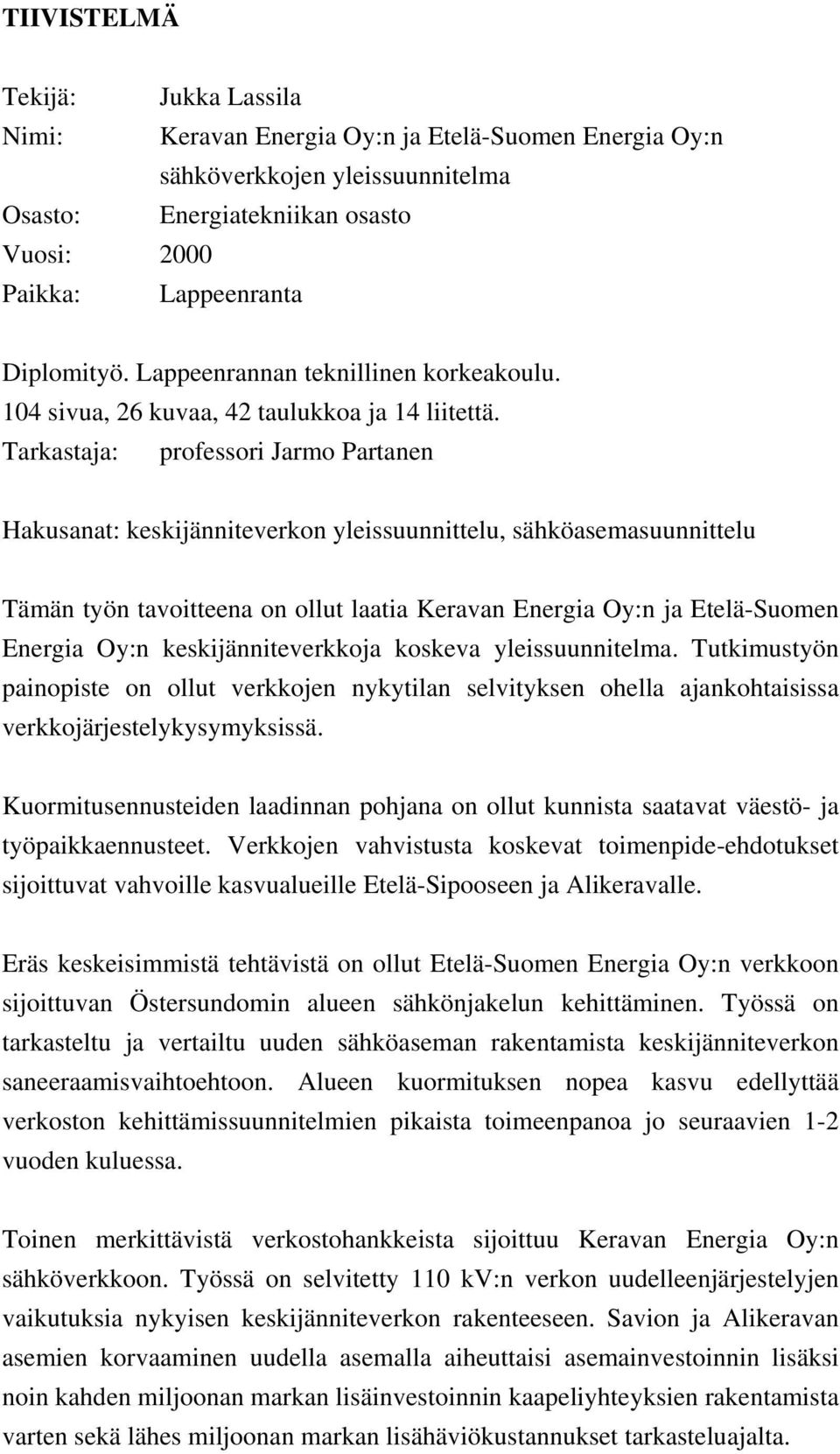 TIIVISTELMÄ

Tekijä: Jukka Lassila
Nimi: Keravan Energia Oy:n ja Etelä-Suomen Energia Oy:n sähköverkkojen yleissuunnitelma
Osasto: Energiatekniikan osasto
Vuosi: 2000
Paikka: Lappeenranta

Diplomityö. Lappeenrannan teknillinen korkeakoulu.
104 sivua, 26 kuvaa, 42 taulukkoa ja 14 liitettä.
Tarkastaja: professori Jarmo Partanen

Hakusanat: keskijänniteverkon yleissuunnittelu, sähköasemasuunnittelu

Tämän työn tavoitteena on ollut laatia Keravan Energia Oy:n ja Etelä-Suomen Energia Oy:n keskijänniteverkkoja koskeva yleissuunnitelma. Tutkimustyön painopiste on ollut verkkojen nykytilan selvityksen ohella ajankohtaisissa verkkojärjestelykysymyksissä.

Kuormitusennusteiden laadinnan pohjana on ollut kunnista saatavat väestö- ja työpaikkaennusteet. Verkkojen vahvistusta koskevat toimenpide-ehdotukset sijoittuvat vahvoille kasvualueille Etelä-Sipooseen ja Alikeravalle.

Eräs keskeisimmistä tehtävistä on ollut Etelä-Suomen Energia Oy:n verkkoon sijoittuvan Östersundomin alueen sähkönjakelun kehittäminen. Työssä on tarkasteltu ja vertailtu uuden sähköaseman rakentamista keskijänniteverkon saneeraamisvaihtoehtoon. Alueen kuormituksen nopea kasvu edellyttää verkoston kehittämissuunnitelmien pikaista toimeenpanoa jo seuraavien 1-2 vuoden kuluessa.

Toinen merkittävistä verkostohankkeista sijoittuu Keravan Energia Oy:n sähköverkkoon. Työssä on selvitetty 110 kV:n verkon uudelleenjärjestelyjen vaikutuksia nykyisen keskijänniteverkon rakenteeseen. Savion ja Alikeravan asemien korvaaminen uudella asemalla aiheuttaisi asemainvestoinnin lisäksi noin kahden miljoonan markan lisäinvestoinnin kaapeliyhteyksien rakentamista varten sekä lähes miljoonan markan lisähäviökustannukset tarkasteluajalta.